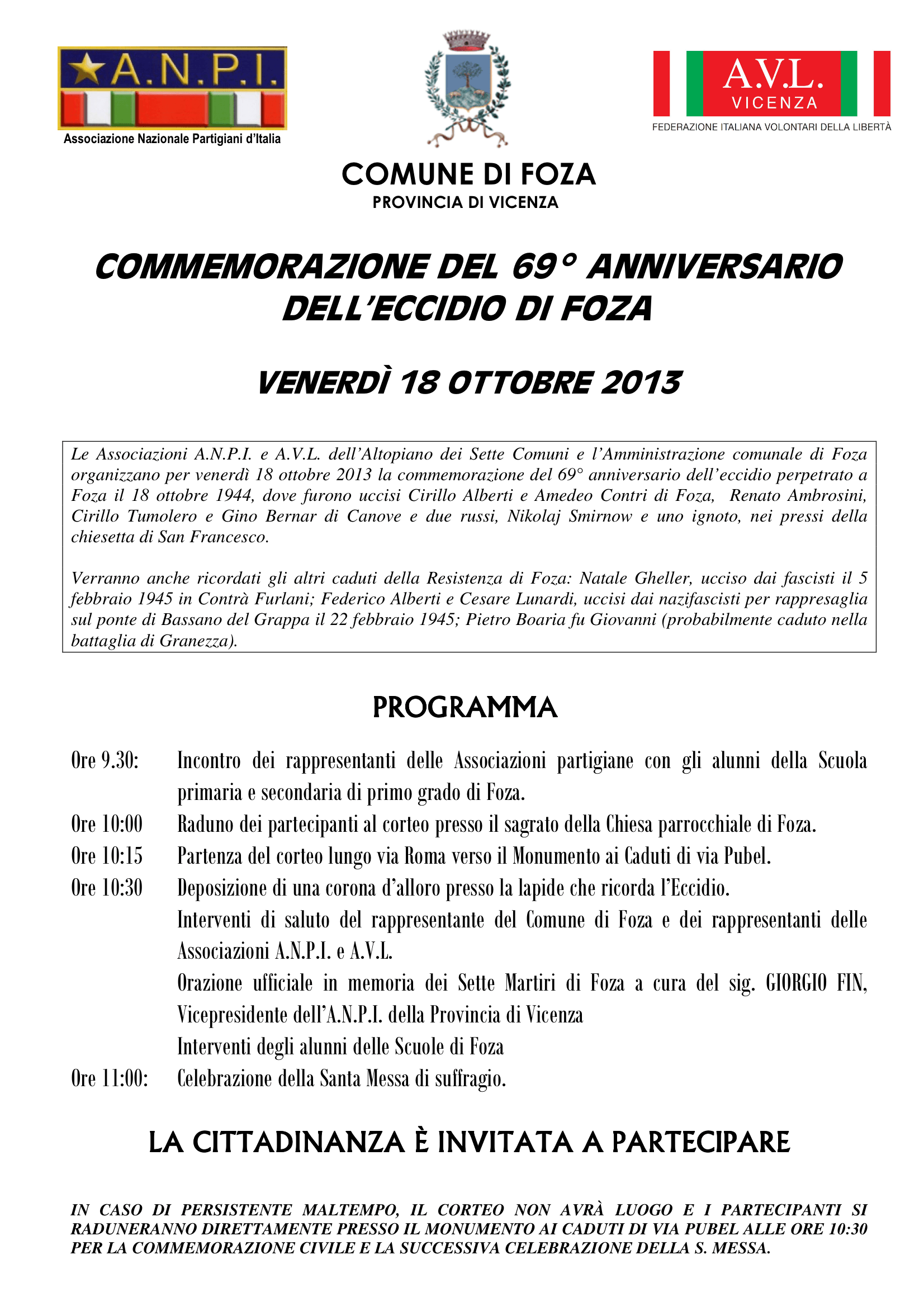 A.N.P.I.
Associazione Nazionale Partigiani d'Italia

A.V.L.
VICENZA
FEDERAZIONE ITALIANA VOLONTARI DELLA LIBERTÀ

COMUNE DI FOZA
PROVINCIA DI VICENZA

COMMEMORAZIONE DEL 69° ANNIVERSARIO DELL'ECCIDIO DI FOZA

VENERDÌ 18 OTTOBRE 2013

Le Associazioni A.N.P.I. e A.V.L. dell'Altopiano dei Sette Comuni e l'Amministrazione comunale di Foza organizzano per venerdì 18 ottobre 2013 la commemorazione del 69° anniversario dell'eccidio perpetrato a Foza il 18 ottobre 1944, dove furono uccisi Cirillo Alberti e Amedeo Contri di Foza, Renato Ambrosini, Cirillo Tumolero e Gino Bernar di Canove e due russi, Nikolaj Smirnow e uno ignoto, nei pressi della chiesetta di San Francesco.

Verranno anche ricordati gli altri caduti della Resistenza di Foza: Natale Gheller, ucciso dai fascisti il 5 febbraio 1945 in Contrà Furlani; Federico Alberti e Cesare Lunardi, uccisi dai nazifascisti per rappresaglia sul ponte di Bassano del Grappa il 22 febbraio 1945; Pietro Boaria fu Giovanni (probabilmente caduto nella battaglia di Granezza).

PROGRAMMA

Ore 9.30: Incontro dei rappresentanti delle Associazioni partigiane con gli alunni della Scuola primaria e secondaria di primo grado di Foza.
Ore 10:00 Raduno dei partecipanti al corteo presso il sagrato della Chiesa parrocchiale di Foza.
Ore 10:15 Partenza del corteo lungo via Roma verso il Monumento ai Caduti di via Pubel.
Ore 10:30 Deposizione di una corona d'alloro presso la lapide che ricorda l'Eccidio.
Interventi di saluto del rappresentante del Comune di Foza e dei rappresentanti delle Associazioni A.N.P.I. e A.V.L.
Orazione ufficiale in memoria dei Sette Martiri di Foza a cura del sig. GIORGIO FIN, Vicepresidente dell'A.N.P.I. della Provincia di Vicenza
Interventi degli alunni delle Scuole di Foza
Ore 11:00: Celebrazione della Santa Messa di suffragio.

LA CITTADINANZA È INVITATA A PARTECIPARE

IN CASO DI PERSISTENTE MALTEMPO, IL CORTEO NON AVRÀ LUOGO E I PARTECIPANTI SI RADUNERANNO DIRETTAMENTE PRESSO IL MONUMENTO AI CADUTI DI VIA PUBEL ALLE ORE 10:30 PER LA COMMEMORAZIONE CIVILE E LA SUCCESSIVA CELEBRAZIONE DELLA S. MESSA.